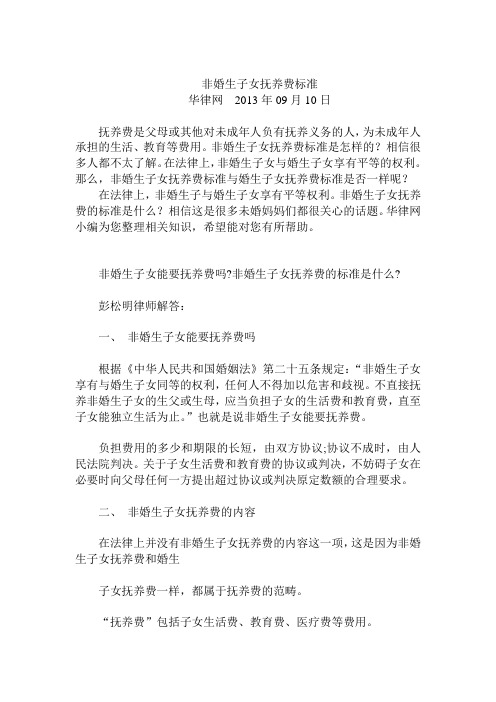 非婚生子女抚养费标准
华律网　2013 年 09 月 10 日

抚养费是父母或其他对未成年人负有抚养义务的人，为未成年人承担的生活、教育等费用。非婚生子女抚养费标准是怎样的？相信很多人都不太了解。在法律上，非婚生子女与婚生子女享有平等的权利。那么，非婚生子女抚养费标准与婚生子女抚养费标准是否一样呢？

在法律上，非婚生子与婚生子女享有平等权利。非婚生子女抚养费的标准是什么？相信这是很多未婚妈妈们都很关心的话题。华律网小编为您整理相关知识，希望能对您有所帮助。

非婚生子女能要抚养费吗?非婚生子女抚养费的标准是什么?

彭松明律师解答：

一、 非婚生子女能要抚养费吗

根据《中华人民共和国婚姻法》第二十五条规定：“非婚生子女享有与婚生子女同等的权利，任何人不得加以危害和歧视。不直接抚养非婚生子女的生父或生母，应当负担子女的生活费和教育费，直至子女能独立生活为止。”也就是说非婚生子女能要抚养费。

负担费用的多少和期限的长短，由双方协议;协议不成时，由人民法院判决。关于子女生活费和教育费的协议或判决，不妨碍子女在必要时向父母任何一方提出超过协议或判决原定数额的合理要求。

二、 非婚生子女抚养费的内容

在法律上并没有非婚生子女抚养费的内容这一项，这是因为非婚生子女抚养费和婚生

子女抚养费一样，都属于抚养费的范畴。

“抚养费”包括子女生活费、教育费、医疗费等费用。